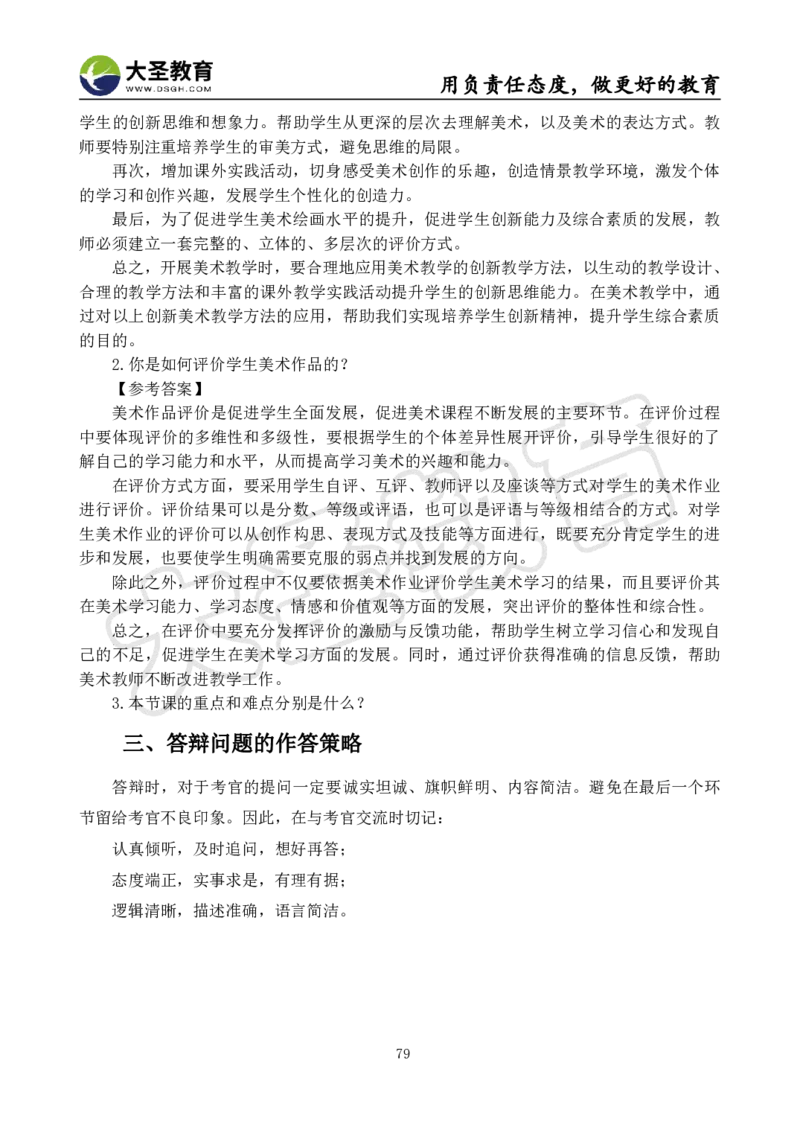 大圣教育
WWW.DSGH.COM
用负责任态度，做更好的教育

学生的创新思维和想象力。帮助学生从更深的层次去理解美术，以及美术的表达方式。教师要特别注重培养学生的审美方式，避免思维的局限。

再次，增加课外实践活动，切身感受美术创作的乐趣，创造情景教学环境，激发个体的学习和创作兴趣，发展学生个性化的创造力。

最后，为了促进学生美术绘画水平的提升，促进学生创新能力及综合素质的发展，教师必须建立一套完整的、立体的、多层次的评价方式。

总之，开展美术教学时，要合理地应用美术教学的创新教学方法，以生动的教学设计、合理的教学方法和丰富的课外教学实践活动提升学生的创新思维能力。在美术教学中，通过对以上创新美术教学方法的应用，帮助我们实现培养学生创新精神，提升学生综合素质的目的。

2.你是如何评价学生美术作品的？

【参考答案】

美术作品评价是促进学生全面发展，促进美术课程不断发展的主要环节。在评价过程中要体现评价的多维性和多级性，要根据学生的个体差异性展开评价，引导学生很好的了解自己的学习能力和水平，从而提高学习美术的兴趣和能力。

在评价方式方面，要采用学生自评、互评、教师评以及座谈等方式对学生的美术作业进行评价。评价结果可以是分数、等级或评语，也可以是评语与等级相结合的方式。对学生美术作业的评价可以从创作构思、表现方式及技能等方面进行，既要充分肯定学生的进步和发展，也要使学生明确需要克服的弱点并找到发展的方向。

除此之外，评价过程中不仅要依据美术作业评价学生美术学习的结果，而且要评价其在美术学习能力、学习态度、情感和价值观等方面的发展，突出评价的整体性和综合性。

总之，在评价中要充分发挥评价的激励与反馈功能，帮助学生树立学习信心和发现自己的不足，促进学生在美术学习方面的发展。同时，通过评价获得准确的信息反馈，帮助美术教师不断改进教学工作。

3.本节课的重点和难点分别是什么？

三、答辩问题的作答策略

答辩时，对于考官的提问一定要诚实坦诚、旗帜鲜明、内容简洁。避免在最后一个环节留给考官不良印象。因此，在与考官交流时切记：

认真倾听，及时追问，想好再答；

态度端正，实事求是，有理有据；

逻辑清晰，描述准确，语言简洁。

79